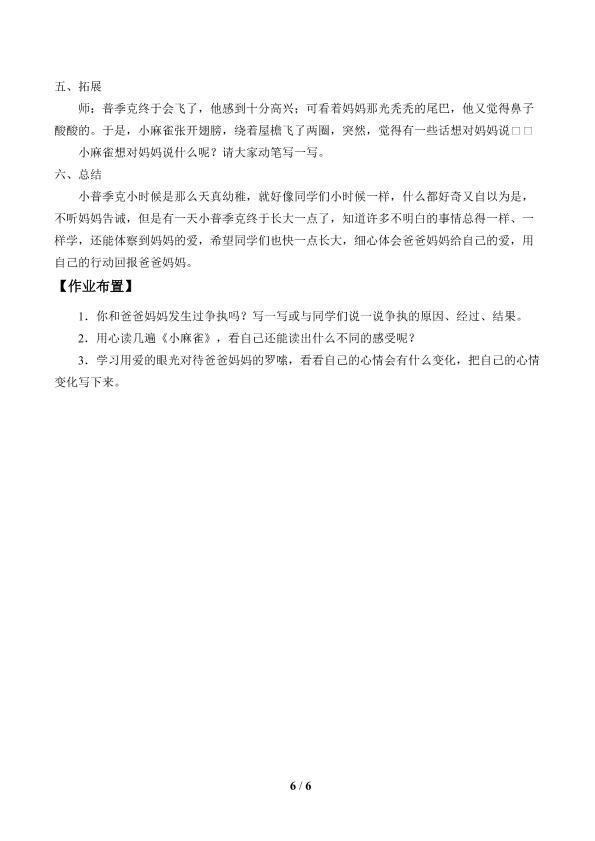 五、拓展

师：普季克终于会飞了，他感到十分高兴；可看着妈妈那光秃秃的尾巴，他又觉得鼻子酸酸的。于是，小麻雀张开翅膀，绕着屋檐飞了两圈，突然，觉得有一些话想对妈妈说□□

小麻雀想对妈妈说什么呢？请大家动笔写一写。

六、总结

小普季克小时候是那么天真幼稚，就好像同学们小时候一样，什么都好奇又自以为是，不听妈妈告诫，但是有一天小普季克终于长大一点了，知道许多不明白的事情总得一样、一样学，还能体察到妈妈的爱，希望同学们也快一点长大，细心体会爸爸妈妈给自己的爱，用自己的行动回报爸爸妈妈。

【作业布置】

1．你和爸爸妈妈发生过争执吗？写一写或与同学们说一说争执的原因、经过、结果。

2．用心读几遍《小麻雀》，看自己还能读出什么不同的感受呢？

3．学习用爱的眼光对待爸爸妈妈的罗嗦，看看自己的心情会有什么变化，把自己的心情变化写下来。

6 / 6